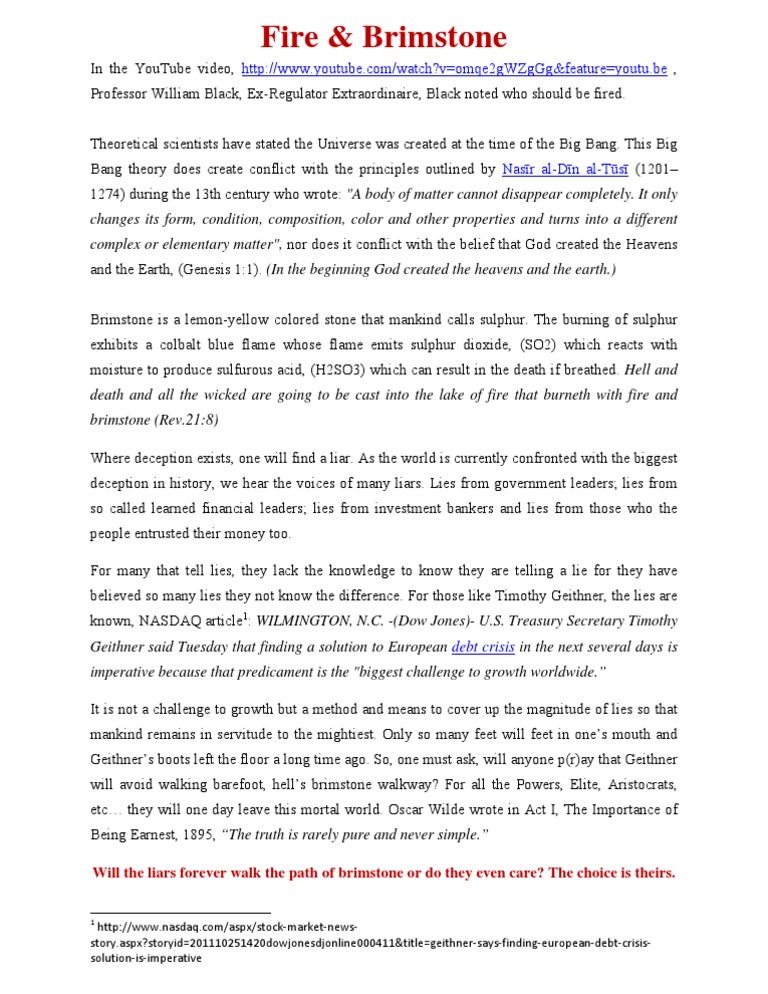 Fire & Brimstone

In the YouTube video, http://www.youtube.com/watch?v=omqe2gWZgGg&feature=youtu.be , Professor William Black, Ex-Regulator Extraordinaire, Black noted who should be fired.

Theoretical scientists have stated the Universe was created at the time of the Big Bang. This Big Bang theory does create conflict with the principles outlined by Nasīr al-Dīn al-Tūsī (1201–1274) during the 13th century who wrote: "A body of matter cannot disappear completely. It only changes its form, condition, composition, color and other properties and turns into a different complex or elementary matter", nor does it conflict with the belief that God created the Heavens and the Earth, (Genesis 1:1). (In the beginning God created the heavens and the earth.)

Brimstone is a lemon-yellow colored stone that mankind calls sulphur. The burning of sulphur exhibits a colbalt blue flame whose flame emits sulphur dioxide, (SO2) which reacts with moisture to produce sulfurous acid, (H2SO3) which can result in the death if breathed. Hell and death and all the wicked are going to be cast into the lake of fire that burneth with fire and brimstone (Rev.21:8)

Where deception exists, one will find a liar. As the world is currently confronted with the biggest deception in history, we hear the voices of many liars. Lies from government leaders; lies from so called learned financial leaders; lies from investment bankers and lies from those who the people entrusted their money too.

For many that tell lies, they lack the knowledge to know they are telling a lie for they have believed so many lies they not know the difference. For those like Timothy Geithner, the lies are known, NASDAQ article$^1$: WILMINGTON, N.C. -(Dow Jones)- U.S. Treasury Secretary Timothy Geithner said Tuesday that finding a solution to European debt crisis in the next several days is imperative because that predicament is the "biggest challenge to growth worldwide."

It is not a challenge to growth but a method and means to cover up the magnitude of lies so that mankind remains in servitude to the mightiest. Only so many feet will feet in one's mouth and Geithner's boots left the floor a long time ago. So, one must ask, will anyone p(r)ay that Geithner will avoid walking barefoot, hell's brimstone walkway? For all the Powers, Elite, Aristocrats, etc… they will one day leave this mortal world. Oscar Wilde wrote in Act I, The Importance of Being Earnest, 1895, "The truth is rarely pure and never simple."

Will the liars forever walk the path of brimstone or do they even care? The choice is theirs.

$^1$ http://www.nasdaq.com/aspx/stock-market-news-story.aspx?storyid=201110251420dowjonesdjonline000411&title=geithner-says-finding-european-debt-crisis-solution-is-imperative